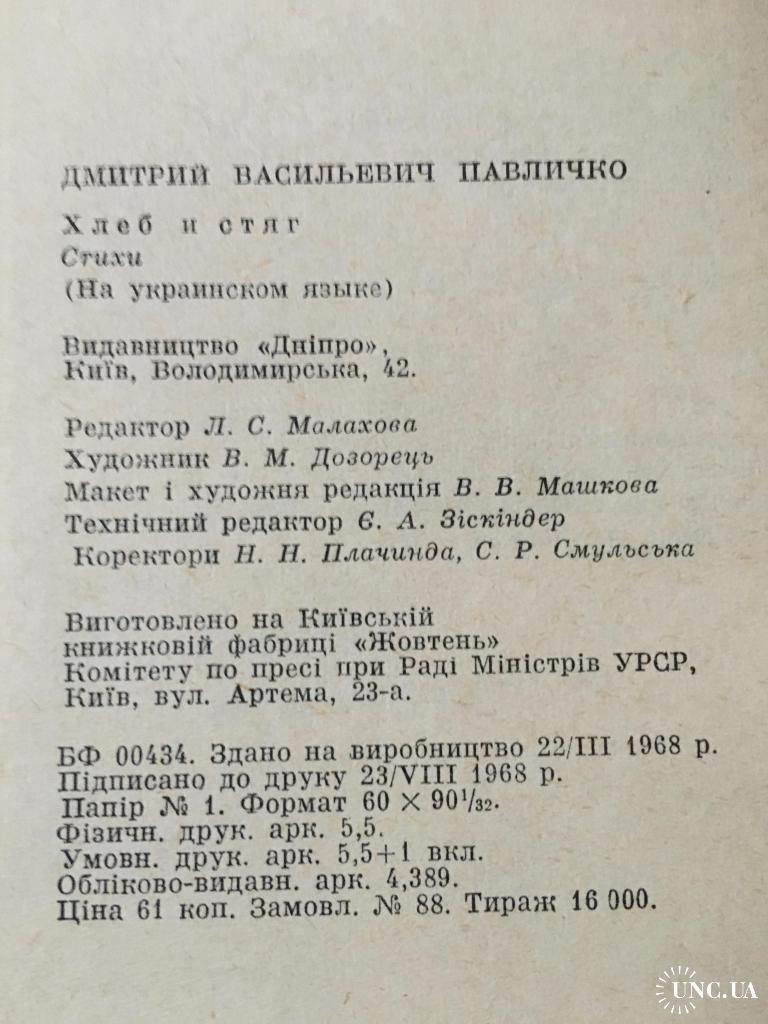 ДМИТРИЙ ВАСИЛЬЕВИЧ ПАВЛИЧКО

Хлеб и стяг

Стихи

(На украинском языке)

Видавництво «Дніпро», Київ, Володимирська, 42.

Редактор Л. С. Малахова
Художник В. М. Дозорець
Макет і художня редакція В. В. Машкова
Технічний редактор Є. А. Зіскіндер
Коректори Н. Н. Плачинда, С. Р. Смульська

Виготовлено на Київській книжковій фабриці «Жовтень» Комітету по пресі при Раді Міністрів УРСР, Київ, вул. Артема, 23-а.

БФ 00434. Здано на виробництво 22/III 1968 р.
Підписано до друку 23/VIII 1968 р.
Папір № 1. Формат $60 \times 90^1/_{32}$.
Фізичн. друк. арк. 5,5.
Умовн. друк. арк. 5,5+1 вкл.
Обліково-видавн. арк. 4,389.
Ціна 61 коп. Замовл. № 88. Тираж 16 000.

UNC.UA